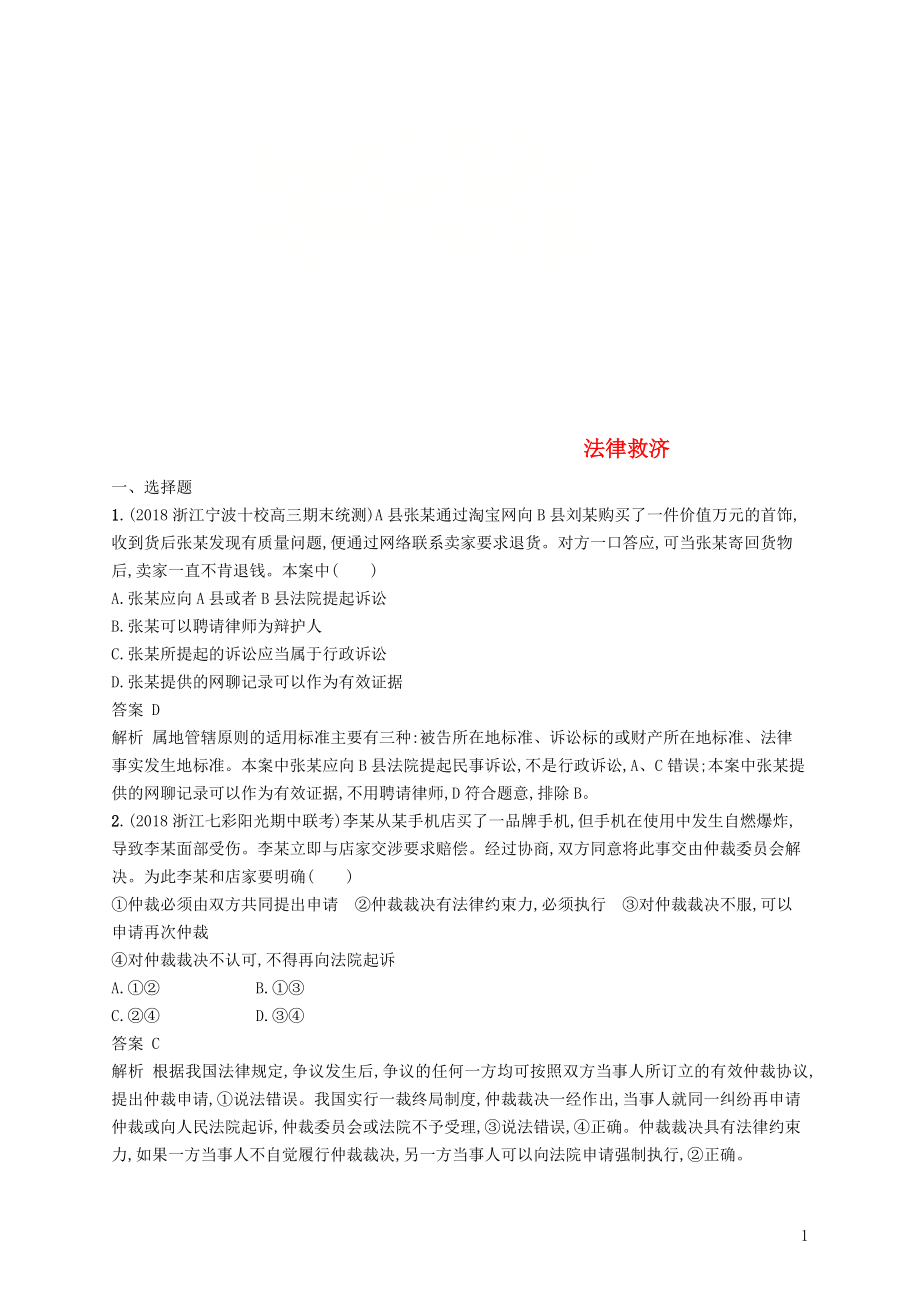 法律救济

一、选择题

1.(2018浙江宁波十校高三期末统测)A县张某通过淘宝网向B县刘某购买了一件价值万元的首饰,收到货后张某发现有质量问题,便通过网络联系卖家要求退货。对方一口答应,可当张某寄回货物后,卖家一直不肯退钱。本案中(　　)

A.张某应向A县或者B县法院提起诉讼

B.张某可以聘请律师为辩护人

C.张某所提起的诉讼应当属于行政诉讼

D.张某提供的网聊记录可以作为有效证据

答案 D

解析 属地管辖原则的适用标准主要有三种:被告所在地标准、诉讼标的或财产所在地标准、法律事实发生地标准。本案中张某应向B县法院提起民事诉讼,不是行政诉讼,A、C错误;本案中张某提供的网聊记录可以作为有效证据,不用聘请律师,D符合题意,排除B。

2.(2018浙江七彩阳光期中联考)李某从某手机店买了一品牌手机,但手机在使用中发生自燃爆炸,导致李某面部受伤。李某立即与店家交涉要求赔偿。经过协商,双方同意将此事交由仲裁委员会解决。为此李某和店家要明确(　　)

①仲裁必须由双方共同提出申请　②仲裁裁决有法律约束力,必须执行　③对仲裁裁决不服,可以申请再次仲裁

④对仲裁裁决不认可,不得再向法院起诉

A.①②　　B.①③

C.②④　　D.③④

答案 C

解析 根据我国法律规定,争议发生后,争议的任何一方均可按照双方当事人所订立的有效仲裁协议,提出仲裁申请,①说法错误。我国实行一裁终局制度,仲裁裁决一经作出,当事人就同一纠纷再申请仲裁或向人民法院起诉,仲裁委员会或法院不予受理,③说法错误,④正确。仲裁裁决具有法律约束力,如果一方当事人不自觉履行仲裁裁决,另一方当事人可以向法院申请强制执行,②正确。

1